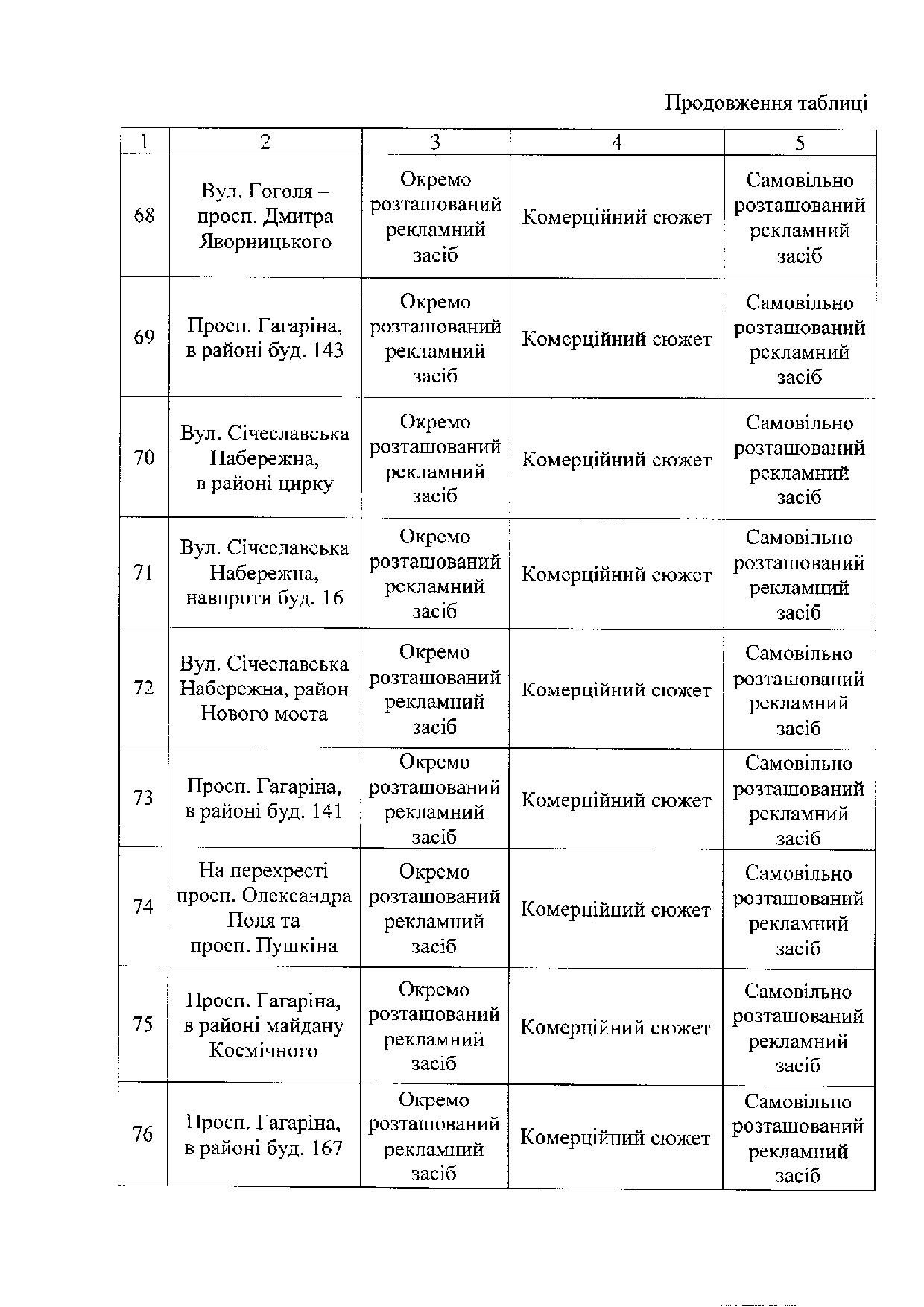 Продовження таблиці

| 1 | 2 | 3 | 4 | 5 |
|---|---|---|---|---|
| 68 | Вул. Гоголя – просп. Дмитра Яворницького | Окремо розташований рекламний засіб | Комерційний сюжет | Самовільно розташований рекламний засіб |
| 69 | Просп. Гагаріна, в районі буд. 143 | Окремо розташований рекламний засіб | Комерційний сюжет | Самовільно розташований рекламний засіб |
| 70 | Вул. Січеславська Набережна, в районі цирку | Окремо розташований рекламний засіб | Комерційний сюжет | Самовільно розташований рекламний засіб |
| 71 | Вул. Січеславська Набережна, навпроти буд. 16 | Окремо розташований рекламний засіб | Комерційний сюжет | Самовільно розташований рекламний засіб |
| 72 | Вул. Січеславська Набережна, район Нового моста | Окремо розташований рекламний засіб | Комерційний сюжет | Самовільно розташований рекламний засіб |
| 73 | Просп. Гагаріна, в районі буд. 141 | Окремо розташований рекламний засіб | Комерційний сюжет | Самовільно розташований рекламний засіб |
| 74 | На перехресті просп. Олександра Поля та просп. Пушкіна | Окремо розташований рекламний засіб | Комерційний сюжет | Самовільно розташований рекламний засіб |
| 75 | Просп. Гагаріна, в районі майдану Космічного | Окремо розташований рекламний засіб | Комерційний сюжет | Самовільно розташований рекламний засіб |
| 76 | Просп. Гагаріна, в районі буд. 167 | Окремо розташований рекламний засіб | Комерційний сюжет | Самовільно розташований рекламний засіб |